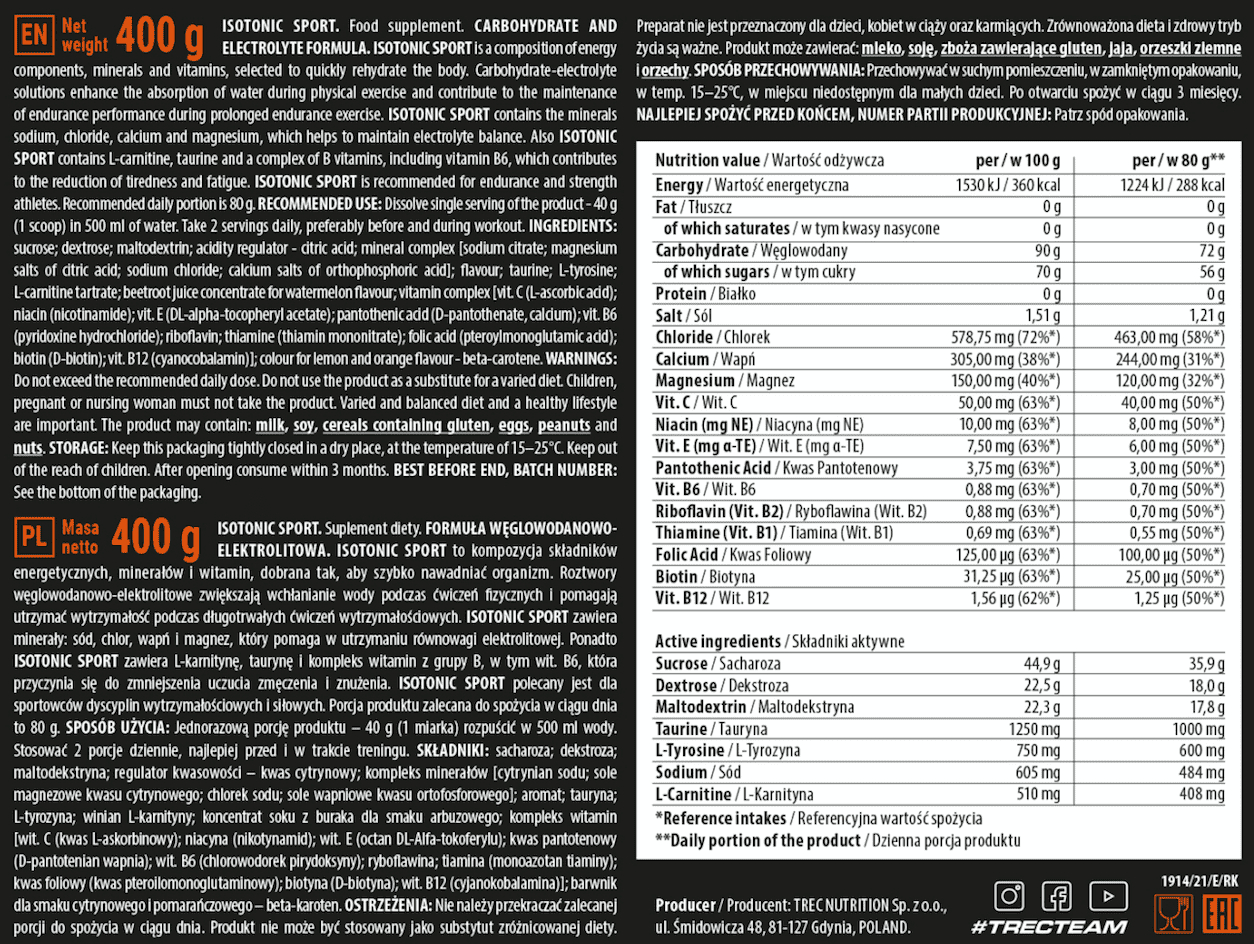 EN Net weight 400 g ISOTONIC SPORT. Food supplement. CARBOHYDRATE AND ELECTROLYTE FORMULA. ISOTONIC SPORT is a composition of energy components, minerals and vitamins, selected to quickly rehydrate the body. Carbohydrate-electrolyte solutions enhance the absorption of water during physical exercise and contribute to the maintenance of endurance performance during prolonged endurance exercise. ISOTONIC SPORT contains the minerals sodium, chloride, calcium and magnesium, which helps to maintain electrolyte balance. Also ISOTONIC SPORT contains L-carnitine, taurine and a complex of B vitamins, including vitamin B6, which contributes to the reduction of tiredness and fatigue. ISOTONIC SPORT is recommended for endurance and strength athletes. Recommended daily portion is 80 g. RECOMMENDED USE: Dissolve single serving of the product - 40 g (1 scoop) in 500 ml of water. Take 2 servings daily, preferably before and during workout. INGREDIENTS: sucrose; dextrose; maltodextrin; acidity regulator - citric acid; mineral complex [sodium citrate; magnesium salts of citric acid; sodium chloride; calcium salts of orthophosphoric acid]; flavour; taurine; L-tyrosine; L-carnitine tartrate; beetroot juice concentrate for watermelon flavour; vitamin complex [vit. C (L-ascorbic acid); niacin (nicotinamide); vit. E (DL-alpha-tocopheryl acetate); pantothenic acid (D-pantothenate, calcium); vit. B6 (pyridoxine hydrochloride); riboflavin; thiamine (thiamin mononitrate); folic acid (pteroylmonoglutamic acid); biotin (D-biotin); vit. B12 (cyanocobalamin)]; colour for lemon and orange flavour - beta-carotene. WARNINGS: Do not exceed the recommended daily dose. Do not use the product as a substitute for a varied diet. Children, pregnant or nursing woman must not take the product. Varied and balanced diet and a healthy lifestyle are important. The product may contain: milk, soy, cereals containing gluten, eggs, peanuts and nuts. STORAGE: Keep this packaging tightly closed in a dry place, at the temperature of 15–25°C. Keep out of the reach of children. After opening consume within 3 months. BEST BEFORE END, BATCH NUMBER: See the bottom of the packaging.

PL Masa netto 400 g ISOTONIC SPORT. Suplement diety. FORMUŁA WĘGLOWODANOWO-ELEKTROLITOWA. ISOTONIC SPORT to kompozycja składników energetycznych, minerałów i witamin, dobrana tak, aby szybko nawadniać organizm. Roztwory węglowodanowo-elektrolitowe zwiększają wchłanianie wody podczas ćwiczeń fizycznych i pomagają utrzymać wytrzymałość podczas długotrwałych ćwiczeń wytrzymałościowych. ISOTONIC SPORT zawiera minerały: sód, chlor, wapń i magnez, który pomaga w utrzymaniu równowagi elektrolitowej. Ponadto ISOTONIC SPORT zawiera L-karnitynę, taurynę i kompleks witamin z grupy B, w tym wit. B6, która przyczynia się do zmniejszenia uczucia zmęczenia i znużenia. ISOTONIC SPORT polecany jest dla sportowców dyscyplin wytrzymałościowych i siłowych. Porcja produktu zalecana do spożycia w ciągu dnia to 80 g. SPOSÓB UŻYCIA: Jednorazową porcję produktu – 40 g (1 miarka) rozpuścić w 500 ml wody. Stosować 2 porcje dziennie, najlepiej przed i w trakcie treningu. SKŁADNIKI: sacharoza; dekstroza; maltodekstryna; regulator kwasowości – kwas cytrynowy; kompleks minerałów [cytrynian sodu; sole magnezowe kwasu cytrynowego; chlorek sodu; sole wapniowe kwasu ortofosforowego]; aromat; tauryna; L-tyrozyna; winian L-karnityny; koncentrat soku z buraka dla smaku arbuzowego; kompleks witamin [wit. C (kwas L-askorbinowy); niacyna (nikotynamid); wit. E (octan DL-Alfa-tokoferylu); kwas pantotenowy (D-pantotenian wapnia); wit. B6 (chlorowodorek pirydoksyny); ryboflawina; tiamina (monoazotan tiaminy); kwas foliowy (kwas pteroilomonoglutaminowy); biotyna (D-biotyna); wit. B12 (cyjanokobalamina)]; barwnik dla smaku cytrynowego i pomarańczowego – beta-karoten. OSTRZEŻENIA: Nie należy przekraczać zalecanej porcji do spożycia w ciągu dnia. Produkt nie może być stosowany jako substytut zróżnicowanej diety. Preparat nie jest przeznaczony dla dzieci, kobiet w ciąży oraz karmiących. Zrównoważona dieta i zdrowy tryb życia są ważne. Produkt może zawierać: mleko, soję, zboża zawierające gluten, jaja, orzeszki ziemne i orzechy. SPOSÓB PRZECHOWYWANIA: Przechowywać w suchym pomieszczeniu, w zamkniętym opakowaniu, w temp. 15–25°C, w miejscu niedostępnym dla małych dzieci. Po otwarciu spożyć w ciągu 3 miesięcy. NAJLEPIEJ SPOŻYĆ PRZED KOŃCEM, NUMER PARTII PRODUKCYJNEJ: Patrz spód opakowania.

| Nutrition value / Wartość odżywcza | per / w 100 g | per / w 80 g** |
|---|---|---|
| Energy / Wartość energetyczna | 1530 kJ / 360 kcal | 1224 kJ / 288 kcal |
| Fat / Tłuszcz | 0 g | 0 g |
| of which saturates / w tym kwasy nasycone | 0 g | 0 g |
| Carbohydrate / Węglowodany | 90 g | 72 g |
| of which sugars / w tym cukry | 70 g | 56 g |
| Protein / Białko | 0 g | 0 g |
| Salt / Sól | 1,51 g | 1,21 g |
| Chloride / Chlorek | 578,75 mg (72%*) | 463,00 mg (58%*) |
| Calcium / Wapń | 305,00 mg (38%*) | 244,00 mg (31%*) |
| Magnesium / Magnez | 150,00 mg (40%*) | 120,00 mg (32%*) |
| Vit. C / Wit. C | 50,00 mg (63%*) | 40,00 mg (50%*) |
| Niacin (mg NE) / Niacyna (mg NE) | 10,00 mg (63%*) | 8,00 mg (50%*) |
| Vit. E (mg α-TE) / Wit. E (mg α-TE) | 7,50 mg (63%*) | 6,00 mg (50%*) |
| Pantothenic Acid / Kwas Pantotenowy | 3,75 mg (63%*) | 3,00 mg (50%*) |
| Vit. B6 / Wit. B6 | 0,88 mg (63%*) | 0,70 mg (50%*) |
| Riboflavin (Vit. B2) / Ryboflawina (Wit. B2) | 0,88 mg (63%*) | 0,70 mg (50%*) |
| Thiamine (Vit. B1) / Tiamina (Wit. B1) | 0,69 mg (63%*) | 0,55 mg (50%*) |
| Folic Acid / Kwas Foliowy | 125,00 µg (63%*) | 100,00 µg (50%*) |
| Biotin / Biotyna | 31,25 µg (63%*) | 25,00 µg (50%*) |
| Vit. B12 / Wit. B12 | 1,56 µg (62%*) | 1,25 µg (50%*) |

| Active ingredients / Składniki aktywne | | |
|---|---|---|
| Sucrose / Sacharoza | 44,9 g | 35,9 g |
| Dextrose / Dekstroza | 22,5 g | 18,0 g |
| Maltodextrin / Maltodekstryna | 22,3 g | 17,8 g |
| Taurine / Tauryna | 1250 mg | 1000 mg |
| L-Tyrosine / L-Tyrozyna | 750 mg | 600 mg |
| Sodium / Sód | 605 mg | 484 mg |
| L-Carnitine / L-Karnityna | 510 mg | 408 mg |

*Reference intakes / Referencyjna wartość spożycia
**Daily portion of the product / Dzienna porcja produktu

Producer / Producent: TREC NUTRITION Sp. z o.o., ul. Śmidowicza 48, 81-127 Gdynia, POLAND.

#TRECTEAM

1914/21/E/RK

EAC